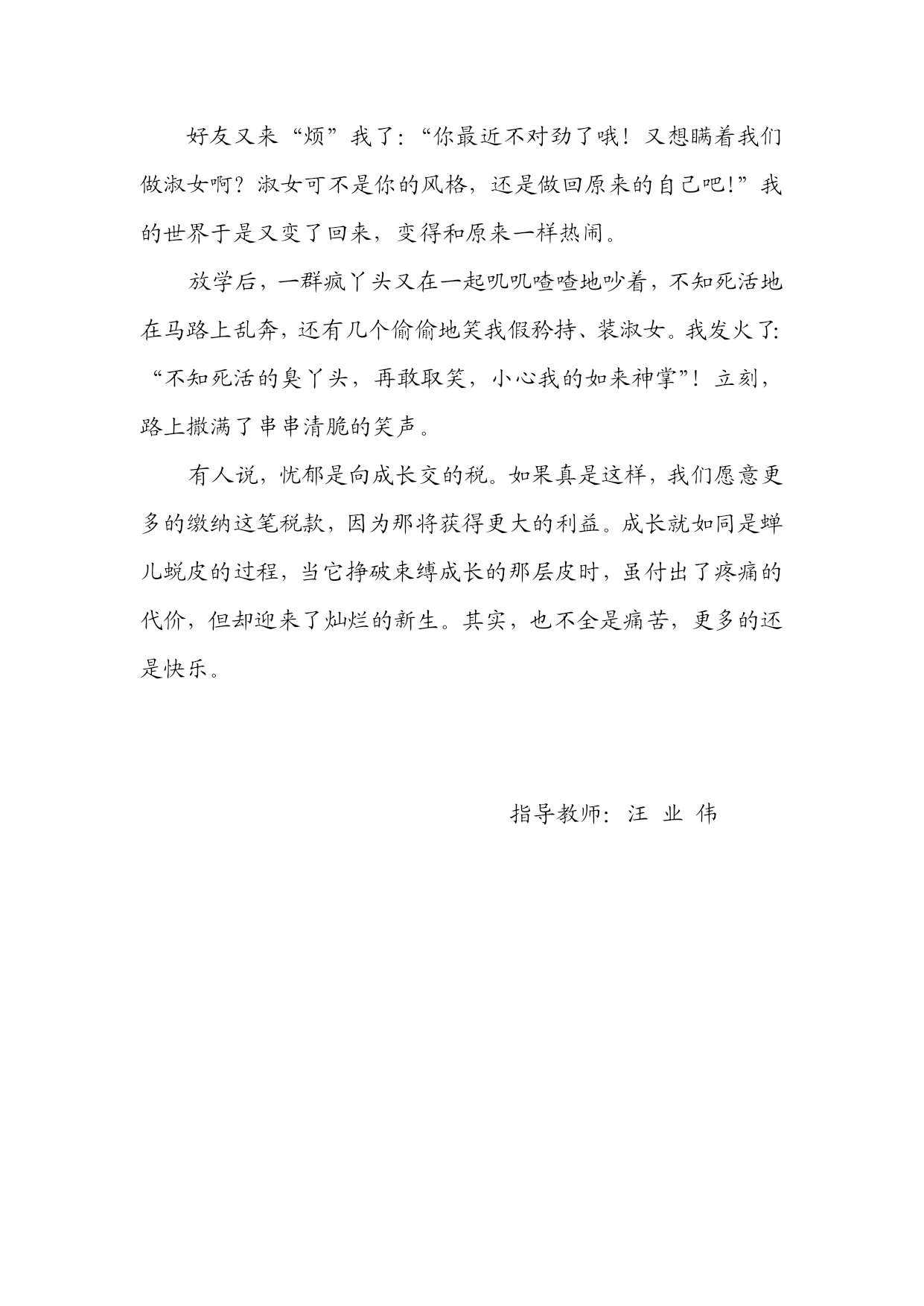 好友又来“烦”我了：“你最近不对劲了哦！又想瞒着我们做淑女啊？淑女可不是你的风格，还是做回原来的自己吧!”我的世界于是又变了回来，变得和原来一样热闹。

放学后，一群疯丫头又在一起叽叽喳喳地吵着，不知死活地在马路上乱奔，还有几个偷偷地笑我假矜持、装淑女。我发火了：“不知死活的臭丫头，再敢取笑，小心我的如来神掌”！立刻，路上撒满了串串清脆的笑声。

有人说，忧郁是向成长交的税。如果真是这样，我们愿意更多的缴纳这笔税款，因为那将获得更大的利益。成长就如同是蝉儿蜕皮的过程，当它挣破束缚成长的那层皮时，虽付出了疼痛的代价，但却迎来了灿烂的新生。其实，也不全是痛苦，更多的还是快乐。

指导教师：汪 业 伟